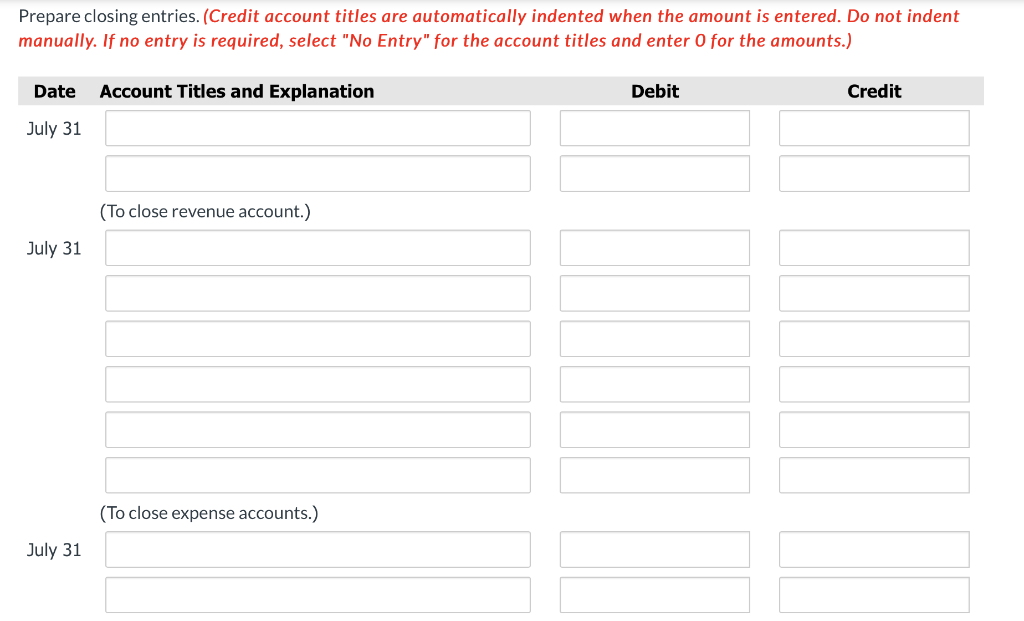 Prepare closing entries. (Credit account titles are automatically indented when the amount is entered. Do not indent manually. If no entry is required, select "No Entry" for the account titles and enter 0 for the amounts.)

| Date | Account Titles and Explanation | Debit | Credit |
|---|---|---|---|
| July 31 | | | |
| | | | |
| | (To close revenue account.) | | |
| July 31 | | | |
| | | | |
| | | | |
| | | | |
| | | | |
| | | | |
| | (To close expense accounts.) | | |
| July 31 | | | |
| | | | |